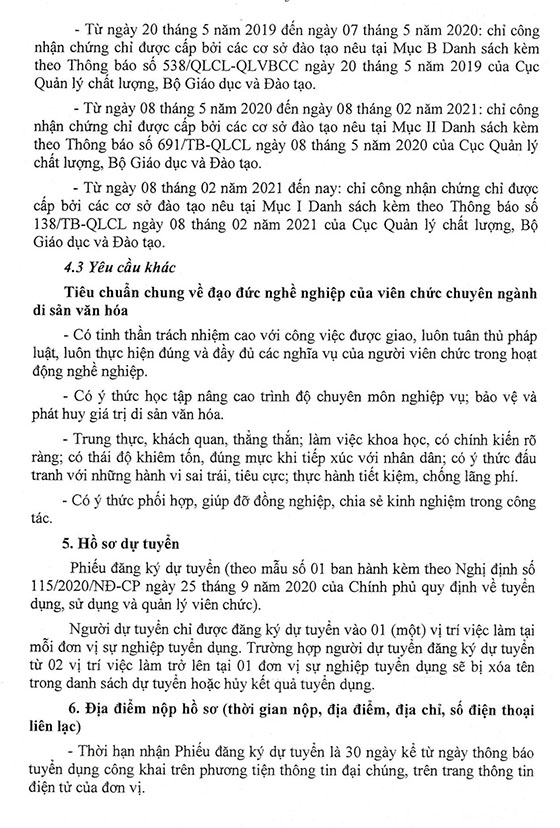 - Từ ngày 20 tháng 5 năm 2019 đến ngày 07 tháng 5 năm 2020: chỉ công nhận chứng chỉ được cấp bởi các cơ sở đào tạo nêu tại Mục B Danh sách kèm theo Thông báo số 538/QLCL-QLVBCC ngày 20 tháng 5 năm 2019 của Cục Quản lý chất lượng, Bộ Giáo dục và Đào tạo.

- Từ ngày 08 tháng 5 năm 2020 đến ngày 08 tháng 02 năm 2021: chỉ công nhận chứng chỉ được cấp bởi các cơ sở đào tạo nêu tại Mục II Danh sách kèm theo Thông báo số 691/TB-QLCL ngày 08 tháng 5 năm 2020 của Cục Quản lý chất lượng, Bộ Giáo dục và Đào tạo.

- Từ ngày 08 tháng 02 năm 2021 đến nay: chỉ công nhận chứng chỉ được cấp bởi các cơ sở đào tạo nêu tại Mục I Danh sách kèm theo Thông báo số 138/TB-QLCL ngày 08 tháng 02 năm 2021 của Cục Quản lý chất lượng, Bộ Giáo dục và Đào tạo.

4.3 Yêu cầu khác

Tiêu chuẩn chung về đạo đức nghề nghiệp của viên chức chuyên ngành di sản văn hóa

- Có tinh thần trách nhiệm cao với công việc được giao, luôn tuân thủ pháp luật, luôn thực hiện đúng và đầy đủ các nghĩa vụ của người viên chức trong hoạt động nghề nghiệp.

- Có ý thức học tập nâng cao trình độ chuyên môn nghiệp vụ; bảo vệ và phát huy giá trị di sản văn hóa.

- Trung thực, khách quan, thẳng thắn; làm việc khoa học, có chính kiến rõ ràng; có thái độ khiêm tốn, đúng mực khi tiếp xúc với nhân dân; có ý thức đấu tranh với những hành vi sai trái, tiêu cực; thực hành tiết kiệm, chống lãng phí.

- Có ý thức phối hợp, giúp đỡ đồng nghiệp, chia sẻ kinh nghiệm trong công tác.

5. Hồ sơ dự tuyển

Phiếu đăng ký dự tuyển (theo mẫu số 01 ban hành kèm theo Nghị định số 115/2020/NĐ-CP ngày 25 tháng 9 năm 2020 của Chính phủ quy định về tuyển dụng, sử dụng và quản lý viên chức).

Người dự tuyển chỉ được đăng ký dự tuyển vào 01 (một) vị trí việc làm tại mỗi đơn vị sự nghiệp tuyển dụng. Trường hợp người dự tuyển đăng ký dự tuyển từ 02 vị trí việc làm trở lên tại 01 đơn vị sự nghiệp tuyển dụng sẽ bị xóa tên trong danh sách dự tuyển hoặc hủy kết quả tuyển dụng.

6. Địa điểm nộp hồ sơ (thời gian nộp, địa điểm, địa chỉ, số điện thoại liên lạc)

- Thời hạn nhận Phiếu đăng ký dự tuyển là 30 ngày kể từ ngày thông báo tuyển dụng công khai trên phương tiện thông tin đại chúng, trên trang thông tin điện tử của đơn vị.